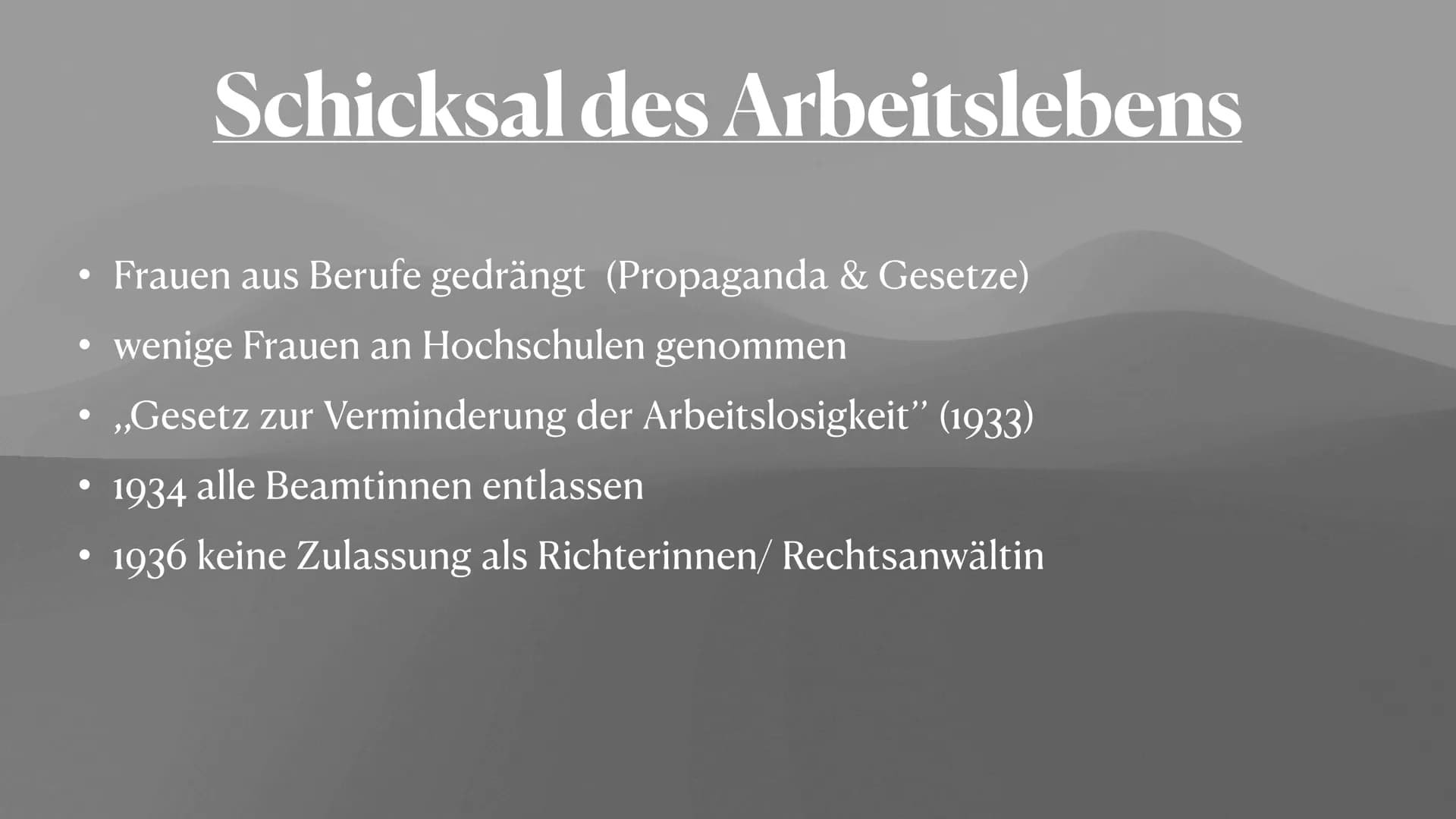 Schicksal des Arbeitslebens

• Frauen aus Berufe gedrängt (Propaganda & Gesetze)
• wenige Frauen an Hochschulen genommen
• „Gesetz zur Verminderung der Arbeitslosigkeit" (1933)
• 1934 alle Beamtinnen entlassen
• 1936 keine Zulassung als Richterinnen/ Rechtsanwältin